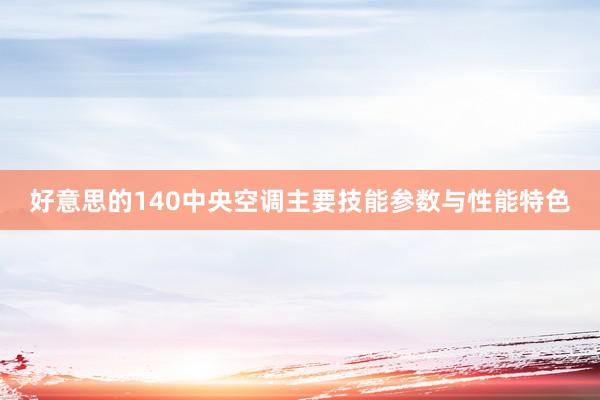 好意思的140中央空调主要技能参数与性能特色